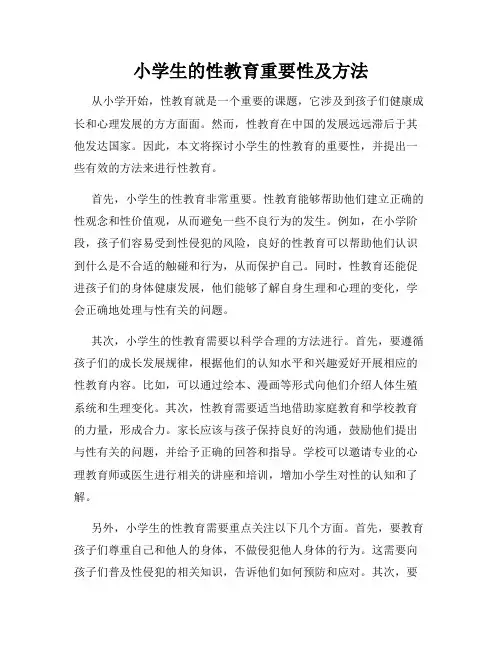 小学生的性教育重要性及方法

从小学开始，性教育就是一个重要的课题，它涉及到孩子们健康成长和心理发展的方方面面。然而，性教育在中国的发展远远滞后于其他发达国家。因此，本文将探讨小学生的性教育的重要性，并提出一些有效的方法来进行性教育。

首先，小学生的性教育非常重要。性教育能够帮助他们建立正确的性观念和性价值观，从而避免一些不良行为的发生。例如，在小学阶段，孩子们容易受到性侵犯的风险，良好的性教育可以帮助他们认识到什么是不合适的触碰和行为，从而保护自己。同时，性教育还能促进孩子们的身体健康发展，他们能够了解自身生理和心理的变化，学会正确地处理与性有关的问题。

其次，小学生的性教育需要以科学合理的方法进行。首先，要遵循孩子们的成长发展规律，根据他们的认知水平和兴趣爱好开展相应的性教育内容。比如，可以通过绘本、漫画等形式向他们介绍人体生殖系统和生理变化。其次，性教育需要适当地借助家庭教育和学校教育的力量，形成合力。家长应该与孩子保持良好的沟通，鼓励他们提出与性有关的问题，并给予正确的回答和指导。学校可以邀请专业的心理教育师或医生进行相关的讲座和培训，增加小学生对性的认知和了解。

另外，小学生的性教育需要重点关注以下几个方面。首先，要教育孩子们尊重自己和他人的身体，不做侵犯他人身体的行为。这需要向孩子们普及性侵犯的相关知识，告诉他们如何预防和应对。其次，要